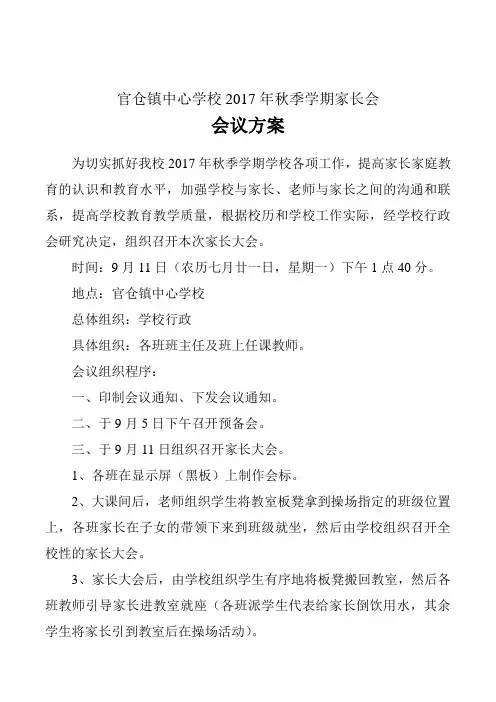 官仓镇中心学校 2017 年秋季学期家长会

会议方案

为切实抓好我校 2017 年秋季学期学校各项工作，提高家长家庭教育的认识和教育水平，加强学校与家长、老师与家长之间的沟通和联系，提高学校教育教学质量，根据校历和学校工作实际，经学校行政会研究决定，组织召开本次家长大会。

时间：9 月 11 日（农历七月廿一日，星期一）下午 1 点 40 分。

地点：官仓镇中心学校

总体组织：学校行政

具体组织：各班班主任及班上任课教师。

会议组织程序：

一、印制会议通知、下发会议通知。

二、于 9 月 5 日下午召开预备会。

三、于 9 月 11 日组织召开家长大会。

1、各班在显示屏（黑板）上制作会标。

2、大课间后，老师组织学生将教室板凳拿到操场指定的班级位置上，各班家长在子女的带领下来到班级就坐，然后由学校组织召开全校性的家长大会。

3、家长大会后，由学校组织学生有序地将板凳搬回教室，然后各班教师引导家长进教室就座（各班派学生代表给家长倒饮用水，其余学生将家长引到教室后在操场活动）。